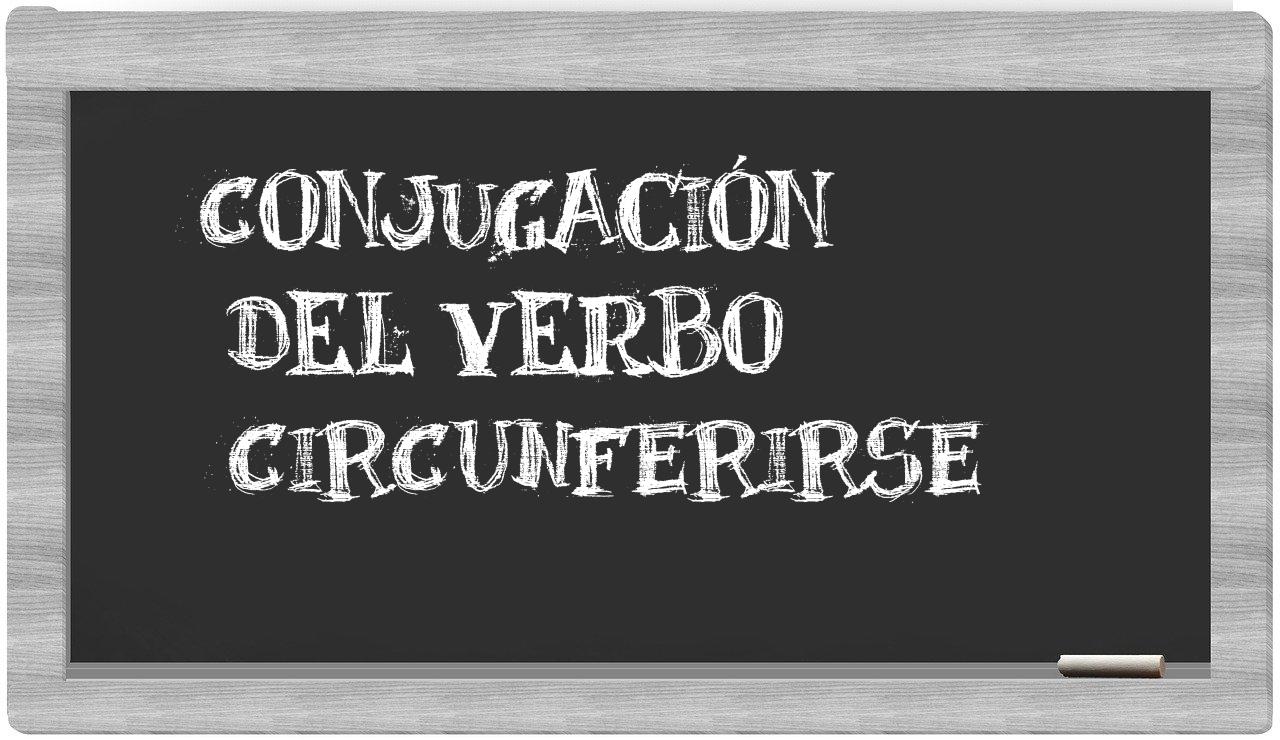 CONJUGACIÓN
DEL VERBO
CIRCUNFERIRSE